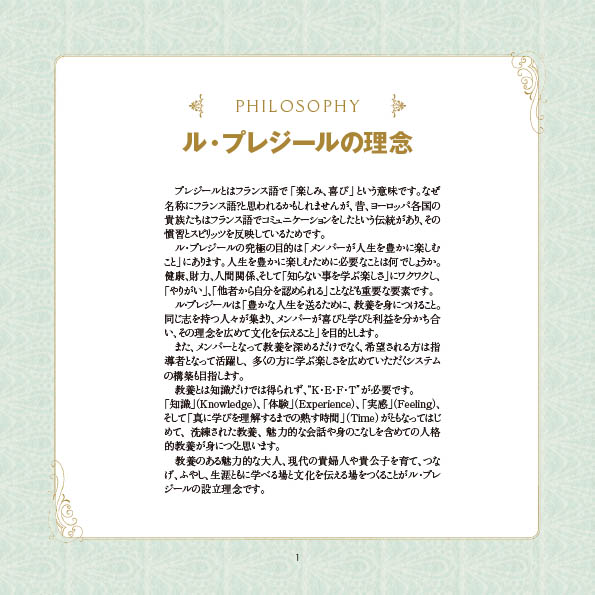 PHILOSOPHY

ル・プレジールの理念

プレジールとはフランス語で「楽しみ、喜び」という意味です。なぜ名称にフランス語?と思われるかもしれませんが、昔、ヨーロッパ各国の貴族たちはフランス語でコミュニケーションをしたという伝統があり、その慣習とスピリッツを反映しているためです。

ル・プレジールの究極の目的は「メンバーが人生を豊かに楽しむこと」にあります。人生を豊かに楽しむために必要なことは何でしょうか。健康、財力、人間関係、そして「知らない事を学ぶ楽しさ」にワクワクし、「やりがい」、「他者から自分を認められる」ことなども重要な要素です。

ル・プレジールは「豊かな人生を送るために、教養を身につけること。同じ志を持つ人々が集まり、メンバーが喜びと学びと利益を分かち合い、その理念を広めて文化を伝えること」を目的とします。

また、メンバーとなって教養を深めるだけでなく、希望される方は指導者となって活躍し、多くの方に学ぶ楽しさを広めていただくシステムの構築も目指します。

教養とは知識だけでは得られず、"K・E・F・T"が必要です。「知識」(Knowledge)、「体験」(Experience)、「実感」(Feeling)、そして「真に学びを理解するまでの熟す時間」(Time)がともなってはじめて、洗練された教養、魅力的な会話や身のこなしを含めての人格的教養が身につくと思います。

教養のある魅力的な大人、現代の貴婦人や貴公子を育て、つなげ、ふやし、生涯ともに学べる場と文化を伝える場をつくることがル・プレジールの設立理念です。

1